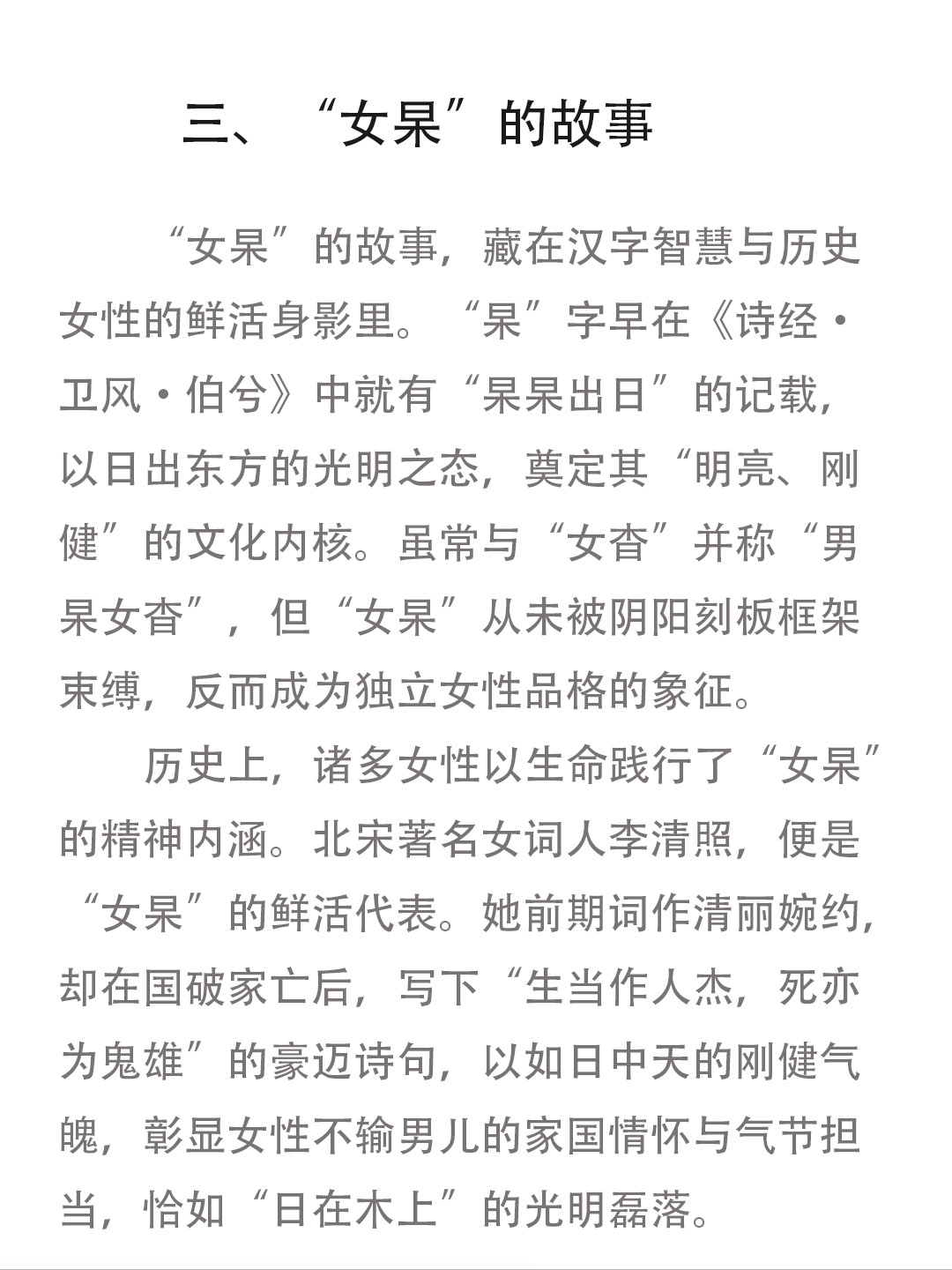 三、“女杲”的故事

“女杲”的故事，藏在汉字智慧与历史女性的鲜活身影里。“杲”字早在《诗经·卫风·伯兮》中就有“杲杲出日”的记载，以日出东方的光明之态，奠定其“明亮、刚健”的文化内核。虽常与“女杳”并称“男杲女杳”，但“女杲”从未被阴阳刻板框架束缚，反而成为独立女性品格的象征。

历史上，诸多女性以生命践行了“女杲”的精神内涵。北宋著名女词人李清照，便是“女杲”的鲜活代表。她前期词作清丽婉约，却在国破家亡后，写下“生当作人杰，死亦为鬼雄”的豪迈诗句，以如日中天的刚健气魄，彰显女性不输男儿的家国情怀与气节担当，恰如“日在木上”的光明磊落。